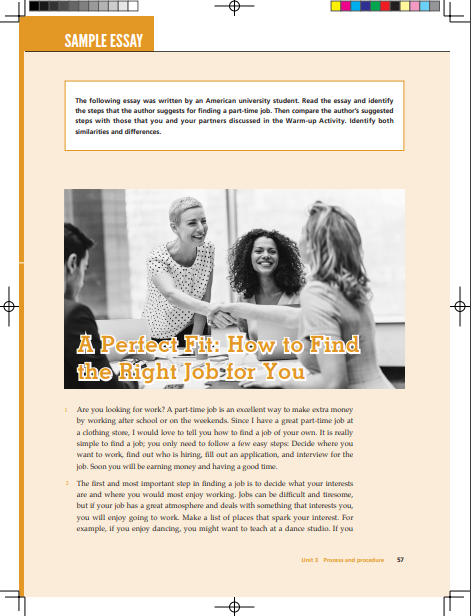 SAMPLE ESSAY

The following essay was written by an American university student. Read the essay and identify the steps that the author suggests for finding a part-time job. Then compare the author's suggested steps with those that you and your partners discussed in the Warm-up Activity. Identify both similarities and differences.

A Perfect Fit: How to Find the Right Job for You

1 Are you looking for work? A part-time job is an excellent way to make extra money by working after school or on the weekends. Since I have a great part-time job at a clothing store, I would love to tell you how to find a job of your own. It is really simple to find a job; you only need to follow a few easy steps: Decide where you want to work, find out who is hiring, fill out an application, and interview for the job. Soon you will be earning money and having a good time.

2 The first and most important step in finding a job is to decide what your interests are and where you would most enjoy working. Jobs can be difficult and tiresome, but if your job has a great atmosphere and deals with something that interests you, you will enjoy going to work. Make a list of places that spark your interest. For example, if you enjoy dancing, you might want to teach at a dance studio. If you

Unit 3 Process and procedure 57